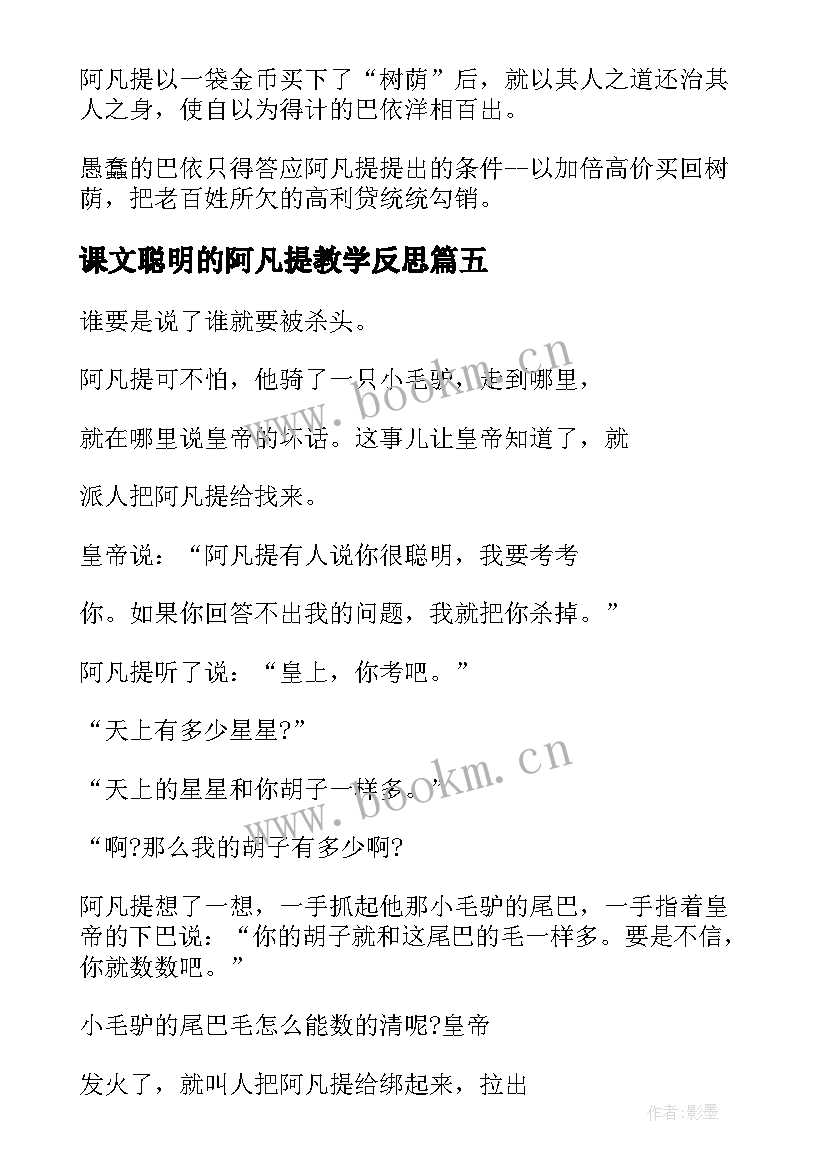 阿凡提以一袋金币买下了“树荫”后，就以其人之道还治其人之身，使自以为得计的巴依洋相百出。

愚蠢的巴依只得答应阿凡提提出的条件--以加倍高价买回树荫，把老百姓所欠的高利贷统统勾销。

课文聪明的阿凡提教学反思篇五

谁要是说了谁就要被杀头。

阿凡提可不怕，他骑了一只小毛驴，走到哪里，

就在哪里说皇帝的坏话。这事儿让皇帝知道了，就

派人把阿凡提给找来。

皇帝说：“阿凡提有人说你很聪明，我要考考

你。如果你回答不出我的问题，我就把你杀掉。”

阿凡提听了说：“皇上，你考吧。”

“天上有多少星星?”

“天上的星星和你胡子一样多。”

“啊?那么我的胡子有多少啊?

阿凡提想了一想，一手抓起他那小毛驴的尾巴，一手指着皇帝的下巴说：“你的胡子就和这尾巴的毛一样多。要是不信，你就数数吧。”

小毛驴的尾巴毛怎么能数的清呢?皇帝

发火了，就叫人把阿凡提给绑起来，拉出

www.bookm.cn

www.bookm.cn

作者:影墨